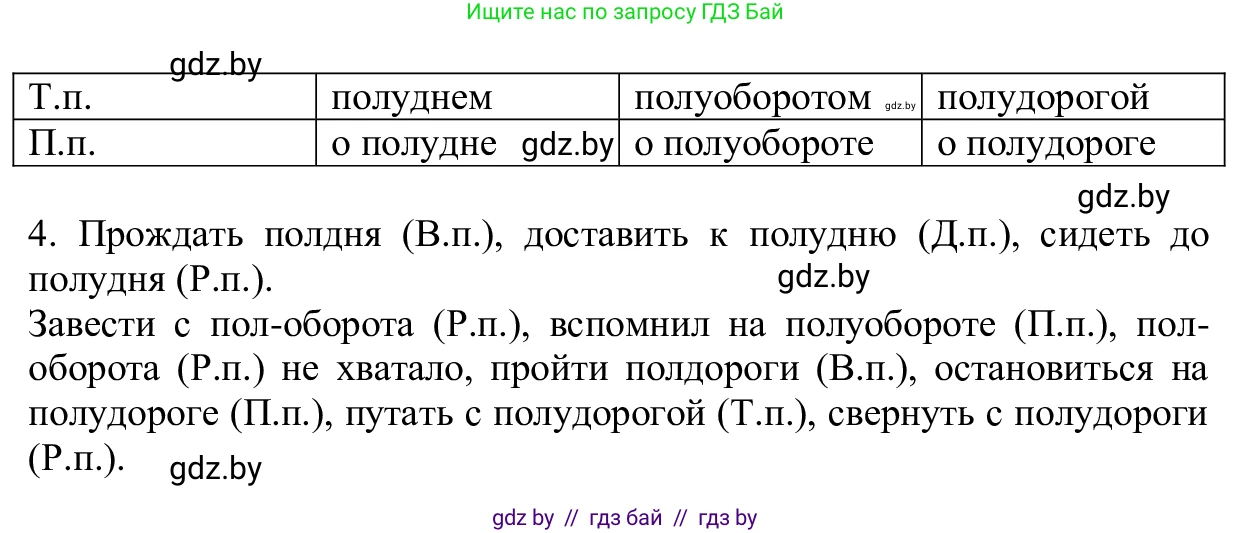 Ищите нас по запросу ГДЗ Бай

gdz.by

| Т.п. | полуднем | полуоборотом gdz.by | полудорогой |
|---|---|---|---|
| П.п. | о полудне gdz.by | о полуобороте | о полудороге |

gdz.by

4. Прождать полдня (В.п.), доставить к полудню (Д.п.), сидеть до полудня (Р.п.). gdz.by

Завести с пол-оборота (Р.п.), вспомнил на полуобороте (П.п.), пол-оборота (Р.п.) не хватало, пройти полдороги (В.п.), остановиться на полудороге (П.п.), путать с полудорогой (Т.п.), свернуть с полудороги (Р.п.). gdz.by

gdz by // гдз бай // гдз by